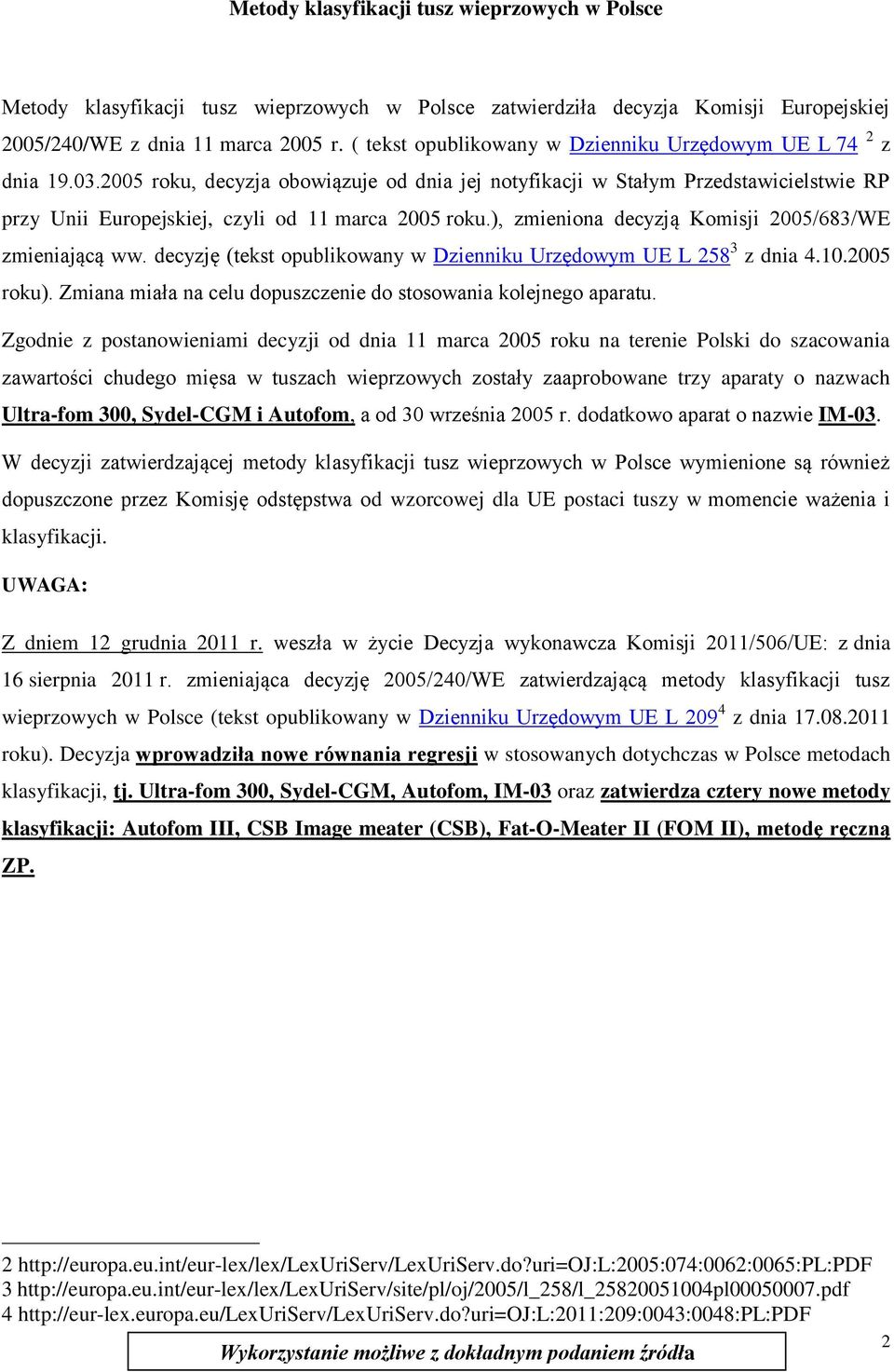 Metody klasyfikacji tusz wieprzowych w Polsce

Metody klasyfikacji tusz wieprzowych w Polsce zatwierdziła decyzja Komisji Europejskiej 2005/240/WE z dnia 11 marca 2005 r. ( tekst opublikowany w Dzienniku Urzędowym UE L 74 $^2$ z dnia 19.03.2005 roku, decyzja obowiązuje od dnia jej notyfikacji w Stałym Przedstawicielstwie RP przy Unii Europejskiej, czyli od 11 marca 2005 roku.), zmieniona decyzją Komisji 2005/683/WE zmieniającą ww. decyzję (tekst opublikowany w Dzienniku Urzędowym UE L 258$^3$ z dnia 4.10.2005 roku). Zmiana miała na celu dopuszczenie do stosowania kolejnego aparatu.

Zgodnie z postanowieniami decyzji od dnia 11 marca 2005 roku na terenie Polski do szacowania zawartości chudego mięsa w tuszach wieprzowych zostały zaaprobowane trzy aparaty o nazwach Ultra-fom 300, Sydel-CGM i Autofom, a od 30 września 2005 r. dodatkowo aparat o nazwie IM-03.

W decyzji zatwierdzającej metody klasyfikacji tusz wieprzowych w Polsce wymienione są również dopuszczone przez Komisję odstępstwa od wzorcowej dla UE postaci tuszy w momencie ważenia i klasyfikacji.

UWAGA:

Z dniem 12 grudnia 2011 r. weszła w życie Decyzja wykonawcza Komisji 2011/506/UE: z dnia 16 sierpnia 2011 r. zmieniająca decyzję 2005/240/WE zatwierdzającą metody klasyfikacji tusz wieprzowych w Polsce (tekst opublikowany w Dzienniku Urzędowym UE L 209$^4$ z dnia 17.08.2011 roku). Decyzja wprowadziła nowe równania regresji w stosowanych dotychczas w Polsce metodach klasyfikacji, tj. Ultra-fom 300, Sydel-CGM, Autofom, IM-03 oraz zatwierdza cztery nowe metody klasyfikacji: Autofom III, CSB Image meater (CSB), Fat-O-Meater II (FOM II), metodę ręczną ZP.

2 http://europa.eu.int/eur-lex/lex/LexUriServ/LexUriServ.do?uri=OJ:L:2005:074:0062:0065:PL:PDF
3 http://europa.eu.int/eur-lex/lex/LexUriServ/site/pl/oj/2005/l_258/l_25820051004pl00050007.pdf
4 http://eur-lex.europa.eu/LexUriServ/LexUriServ.do?uri=OJ:L:2011:209:0043:0048:PL:PDF

Wykorzystanie możliwe z dokładnym podaniem źródła

2